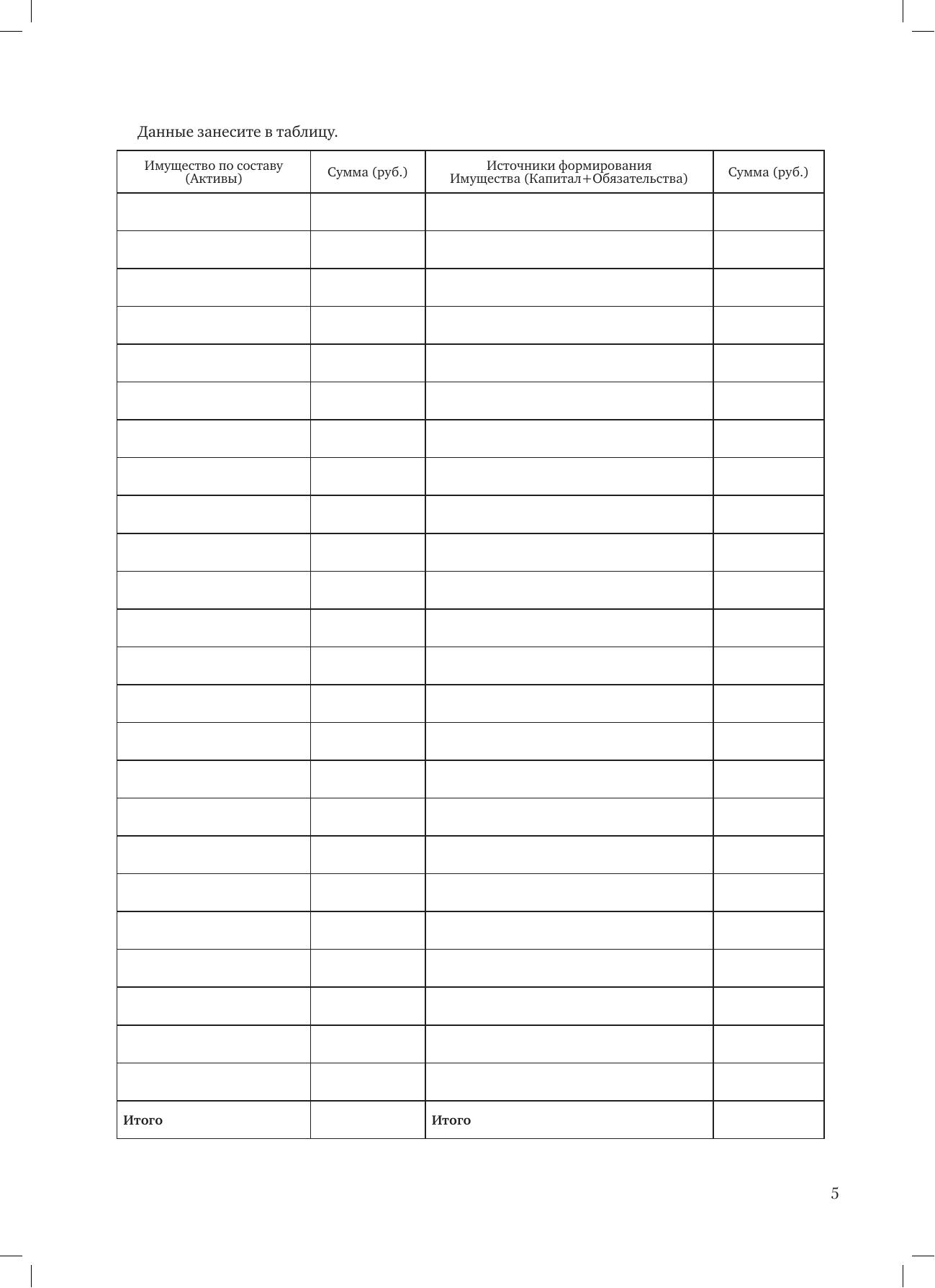 Данные занесите в таблицу.

| Имущество по составу (Активы) | Сумма (руб.) | Источники формирования Имущества (Капитал+Обязательства) | Сумма (руб.) |
|---|---|---|---|
| | | | |
| | | | |
| | | | |
| | | | |
| | | | |
| | | | |
| | | | |
| | | | |
| | | | |
| | | | |
| | | | |
| | | | |
| | | | |
| | | | |
| | | | |
| | | | |
| | | | |
| | | | |
| | | | |
| | | | |
| | | | |
| | | | |
| | | | |
| | | | |
| **Итого** | | **Итого** | |

5